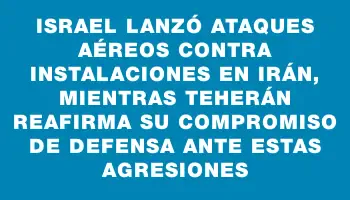 ISRAEL LANZÓ ATAQUES AÉREOS CONTRA INSTALACIONES EN IRÁN, MIENTRAS TEHERÁN REAFIRMA SU COMPROMISO DE DEFENSA ANTE ESTAS AGRESIONES